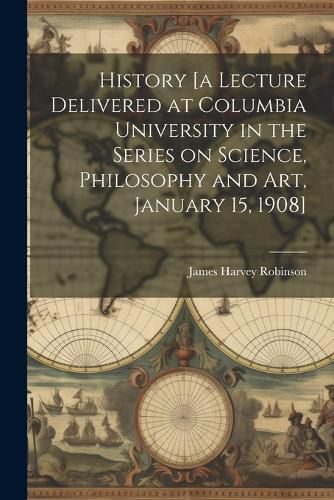 History [a Lecture Delivered at Columbia University in the Series on Science, Philosophy and Art, January 15, 1908]

James Harvey Robinson